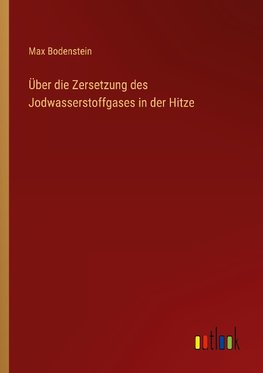 Max Bodenstein

Über die Zersetzung des Jodwasserstoffgases in der Hitze

outlook